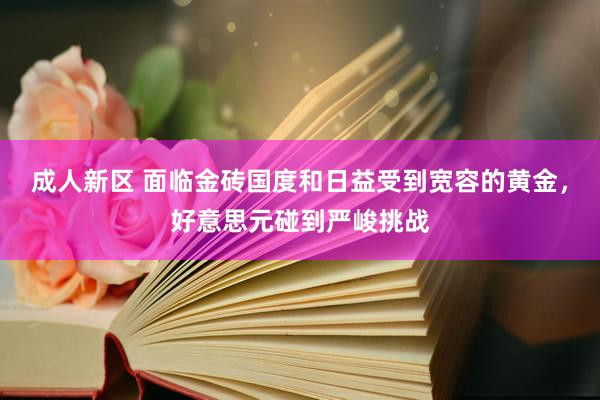 成人新区 面临金砖国度和日益受到宽容的黄金，好意思元碰到严峻挑战